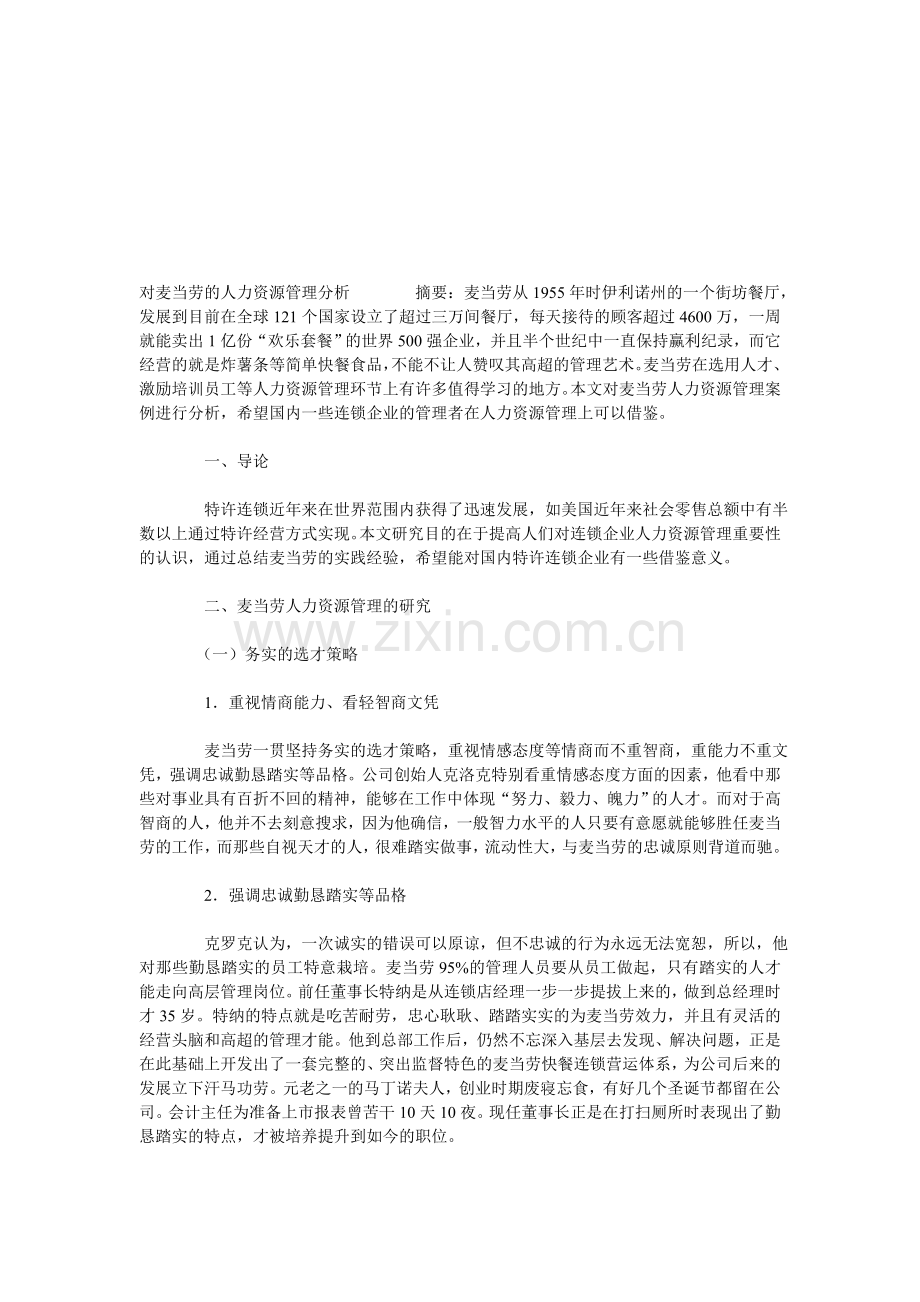 对麦当劳的人力资源管理分析　　　　摘要：麦当劳从1955年时伊利诺州的一个街坊餐厅，发展到目前在全球121个国家设立了超过三万间餐厅，每天接待的顾客超过4600万，一周就能卖出1亿份“欢乐套餐”的世界500强企业，并且半个世纪中一直保持赢利纪录，而它经营的就是炸薯条等简单快餐食品，不能不让人赞叹其高超的管理艺术。麦当劳在选用人才、激励培训员工等人力资源管理环节上有许多值得学习的地方。本文对麦当劳人力资源管理案例进行分析，希望国内一些连锁企业的管理者在人力资源管理上可以借鉴。

一、导论

特许连锁近年来在世界范围内获得了迅速发展，如美国近年来社会零售总额中有半数以上通过特许经营方式实现。本文研究目的在于提高人们对连锁企业人力资源管理重要性的认识，通过总结麦当劳的实践经验，希望能对国内特许连锁企业有一些借鉴意义。

二、麦当劳人力资源管理的研究

www.zixin.com.cn

（一）务实的选才策略

1．重视情商能力、看轻智商文凭

麦当劳一贯坚持务实的选才策略，重视情感态度等情商而不重智商，重能力不重文凭，强调忠诚勤恳踏实等品格。公司创始人克洛克特别看重情感态度方面的因素，他看中那些对事业具有百折不回的精神，能够在工作中体现“努力、毅力、魄力”的人才。而对于高智商的人，他并不去刻意搜求，因为他确信，一般智力水平的人只要有意愿就能够胜任麦当劳的工作，而那些自视天才的人，很难踏实做事，流动性大，与麦当劳的忠诚原则背道而驰。

2．强调忠诚勤恳踏实等品格

克罗克认为，一次诚实的错误可以原谅，但不忠诚的行为永远无法宽恕，所以，他对那些勤恳踏实的员工特意栽培。麦当劳95%的管理人员要从员工做起，只有踏实的人才能走向高层管理岗位。前任董事长特纳是从连锁店经理一步一步提拔上来的，做到总经理时才35岁。特纳的特点就是吃苦耐劳，忠心耿耿、踏踏实实的为麦当劳效力，并且有灵活的经营头脑和高超的管理才能。他到总部工作后，仍然不忘深入基层去发现、解决问题，正是在此基础上开发出了一套完整的、突出监督特色的麦当劳快餐连锁营运体系，为公司后来的发展立下汗马功劳。元老之一的马丁诺夫人，创业时期废寝忘食，有好几个圣诞节都留在公司。会计主任为准备上市报表曾苦干10天10夜。现任董事长正是在打扫厕所时表现出了勤恳踏实的特点，才被培养提升到如今的职位。